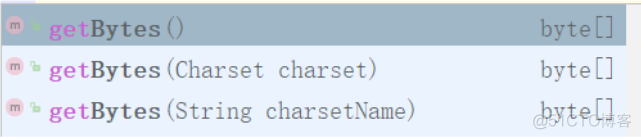 m getBytes() byte[]
m getBytes(Charset charset) byte[]
m getBytes(String charsetName) byte[]
@51CTO博客